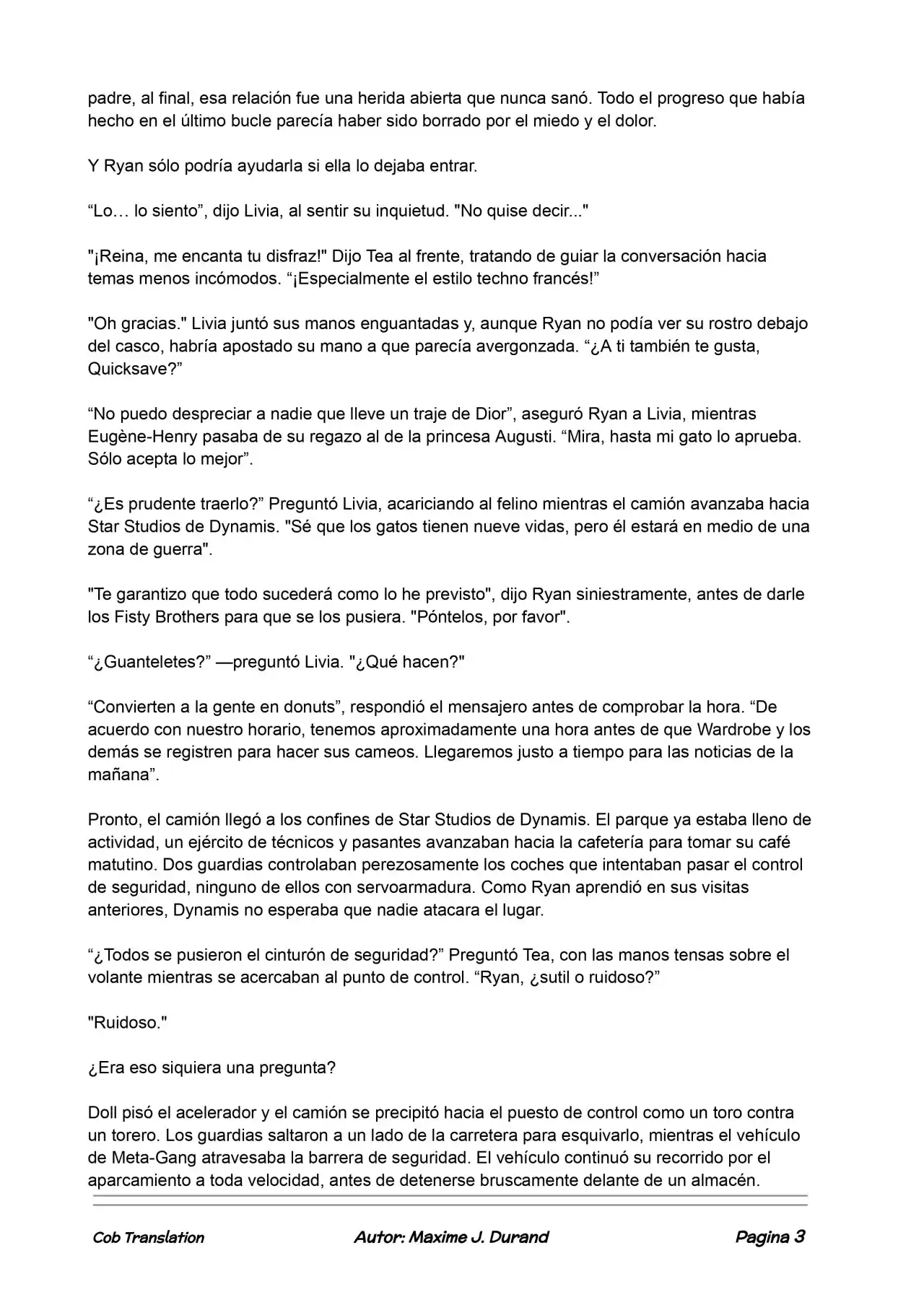 padre, al final, esa relación fue una herida abierta que nunca sanó. Todo el progreso que había hecho en el último bucle parecía haber sido borrado por el miedo y el dolor.

Y Ryan sólo podría ayudarla si ella lo dejaba entrar.

“Lo… lo siento”, dijo Livia, al sentir su inquietud. "No quise decir..."

"¡Reina, me encanta tu disfraz!" Dijo Tea al frente, tratando de guiar la conversación hacia temas menos incómodos. “¡Especialmente el estilo techno francés!”

"Oh gracias." Livia juntó sus manos enguantadas y, aunque Ryan no podía ver su rostro debajo del casco, habría apostado su mano a que parecía avergonzada. “¿A ti también te gusta, Quicksave?”

“No puedo despreciar a nadie que lleve un traje de Dior”, aseguró Ryan a Livia, mientras Eugène-Henry pasaba de su regazo al de la princesa Augusti. “Mira, hasta mi gato lo aprueba. Sólo acepta lo mejor”.

“¿Es prudente traerlo?” Preguntó Livia, acariciando al felino mientras el camión avanzaba hacia Star Studios de Dynamis. "Sé que los gatos tienen nueve vidas, pero él estará en medio de una zona de guerra".

"Te garantizo que todo sucederá como lo he previsto", dijo Ryan siniestramente, antes de darle los Fisty Brothers para que se los pusiera. "Póntelos, por favor".

“¿Guanteletes?” —preguntó Livia. "¿Qué hacen?"

“Convierten a la gente en donuts”, respondió el mensajero antes de comprobar la hora. “De acuerdo con nuestro horario, tenemos aproximadamente una hora antes de que Wardrobe y los demás se registren para hacer sus cameos. Llegaremos justo a tiempo para las noticias de la mañana”.

Pronto, el camión llegó a los confines de Star Studios de Dynamis. El parque ya estaba lleno de actividad, un ejército de técnicos y pasantes avanzaban hacia la cafetería para tomar su café matutino. Dos guardias controlaban perezosamente los coches que intentaban pasar el control de seguridad, ninguno de ellos con servoarmadura. Como Ryan aprendió en sus visitas anteriores, Dynamis no esperaba que nadie atacara el lugar.

“¿Todos se pusieron el cinturón de seguridad?” Preguntó Tea, con las manos tensas sobre el volante mientras se acercaban al punto de control. “Ryan, ¿sutil o ruidoso?”

"Ruidoso."

¿Era eso siquiera una pregunta?

Doll pisó el acelerador y el camión se precipitó hacia el puesto de control como un toro contra un torero. Los guardias saltaron a un lado de la carretera para esquivarlo, mientras el vehículo de Meta-Gang atravesaba la barrera de seguridad. El vehículo continuó su recorrido por el aparcamiento a toda velocidad, antes de detenerse bruscamente delante de un almacén.

Cob Translation Autor: Maxime J. Durand Pagina 3